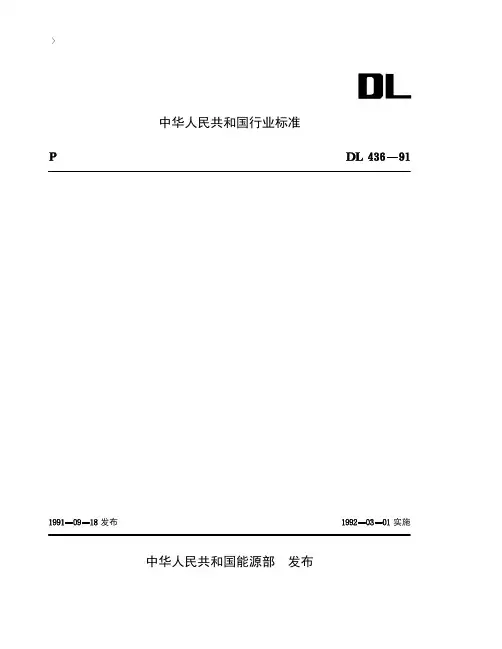 DL

中华人民共和国行业标准

P DL 436—91

1991—09—18发布 1992—03—01实施

中华人民共和国能源部 发布